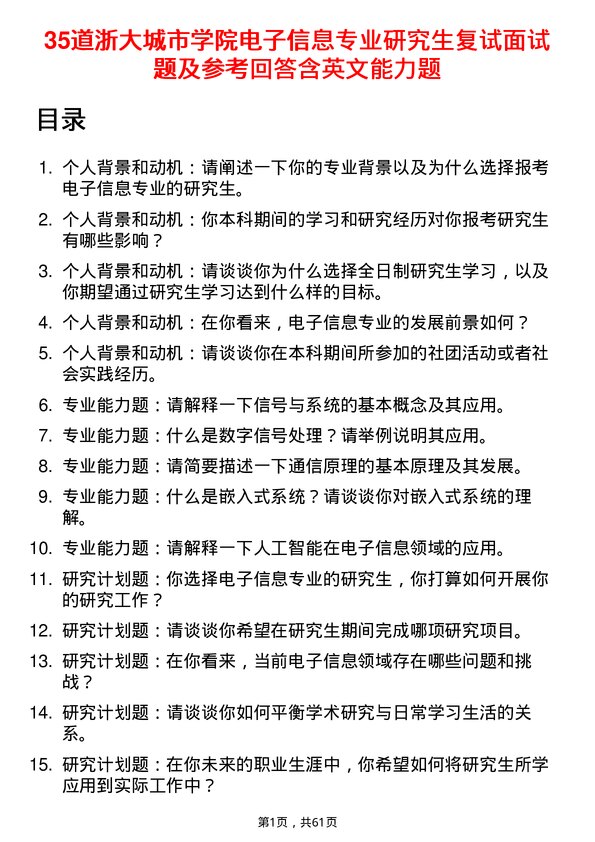 35道浙大城市学院电子信息专业研究生复试面试题及参考回答含英文能力题

目录

1. 个人背景和动机：请阐述一下你的专业背景以及为什么选择报考电子信息专业的研究生。
2. 个人背景和动机：你本科期间的学习和研究经历对你报考研究生有哪些影响？
3. 个人背景和动机：请谈谈你为什么选择全日制研究生学习，以及你期望通过研究生学习达到什么样的目标。
4. 个人背景和动机：在你看来，电子信息专业的发展前景如何？
5. 个人背景和动机：请谈谈你在本科期间所参加的社团活动或者社会实践经历。
6. 专业能力题：请解释一下信号与系统的基本概念及其应用。
7. 专业能力题：什么是数字信号处理？请举例说明其应用。
8. 专业能力题：请简要描述一下通信原理的基本原理及其发展。
9. 专业能力题：什么是嵌入式系统？请谈谈你对嵌入式系统的理解。
10. 专业能力题：请解释一下人工智能在电子信息领域的应用。
11. 研究计划题：你选择电子信息专业的研究生，你打算如何开展你的研究工作？
12. 研究计划题：请谈谈你希望在研究生期间完成哪项研究项目。
13. 研究计划题：在你看来，当前电子信息领域存在哪些问题和挑战？
14. 研究计划题：请谈谈你如何平衡学术研究与日常学习生活的关系。
15. 研究计划题：在你未来的职业生涯中，你希望如何将研究生所学应用到实际工作中？

第1页，共61页